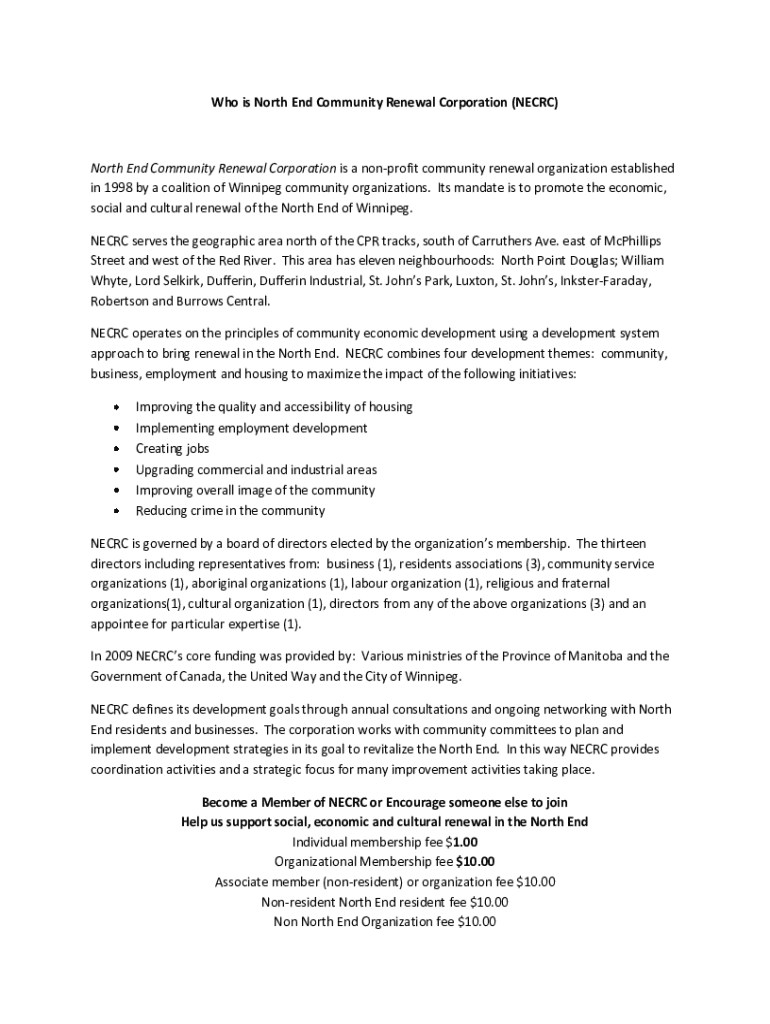 Who is North End Community Renewal Corporation (NECRC)

North End Community Renewal Corporation is a non-profit community renewal organization established in 1998 by a coalition of Winnipeg community organizations. Its mandate is to promote the economic, social and cultural renewal of the North End of Winnipeg.

NECRC serves the geographic area north of the CPR tracks, south of Carruthers Ave. east of McPhillips Street and west of the Red River. This area has eleven neighbourhoods: North Point Douglas; William Whyte, Lord Selkirk, Dufferin, Dufferin Industrial, St. John's Park, Luxton, St. John's, Inkster-Faraday, Robertson and Burrows Central.

NECRC operates on the principles of community economic development using a development system approach to bring renewal in the North End. NECRC combines four development themes: community, business, employment and housing to maximize the impact of the following initiatives:

• Improving the quality and accessibility of housing
• Implementing employment development
• Creating jobs
• Upgrading commercial and industrial areas
• Improving overall image of the community
• Reducing crime in the community

NECRC is governed by a board of directors elected by the organization's membership. The thirteen directors including representatives from: business (1), residents associations (3), community service organizations (1), aboriginal organizations (1), labour organization (1), religious and fraternal organizations(1), cultural organization (1), directors from any of the above organizations (3) and an appointee for particular expertise (1).

In 2009 NECRC's core funding was provided by: Various ministries of the Province of Manitoba and the Government of Canada, the United Way and the City of Winnipeg.

NECRC defines its development goals through annual consultations and ongoing networking with North End residents and businesses. The corporation works with community committees to plan and implement development strategies in its goal to revitalize the North End. In this way NECRC provides coordination activities and a strategic focus for many improvement activities taking place.

Become a Member of NECRC or Encourage someone else to join
Help us support social, economic and cultural renewal in the North End
Individual membership fee $1.00
Organizational Membership fee $10.00
Associate member (non-resident) or organization fee $10.00
Non-resident North End resident fee $10.00
Non North End Organization fee $10.00